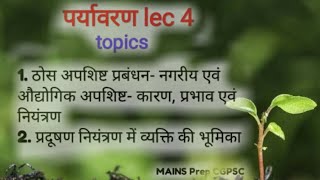 पर्यावरण lec 4
topics

1. ठोस अपशिष्ट प्रबंधन- नगरीय एवं औद्योगिक अपशिष्ट- कारण, प्रभाव एवं नियंत्रण
2. प्रदूषण नियंत्रण में व्यक्ति की भूमिका

MAINS Prep CGPSC